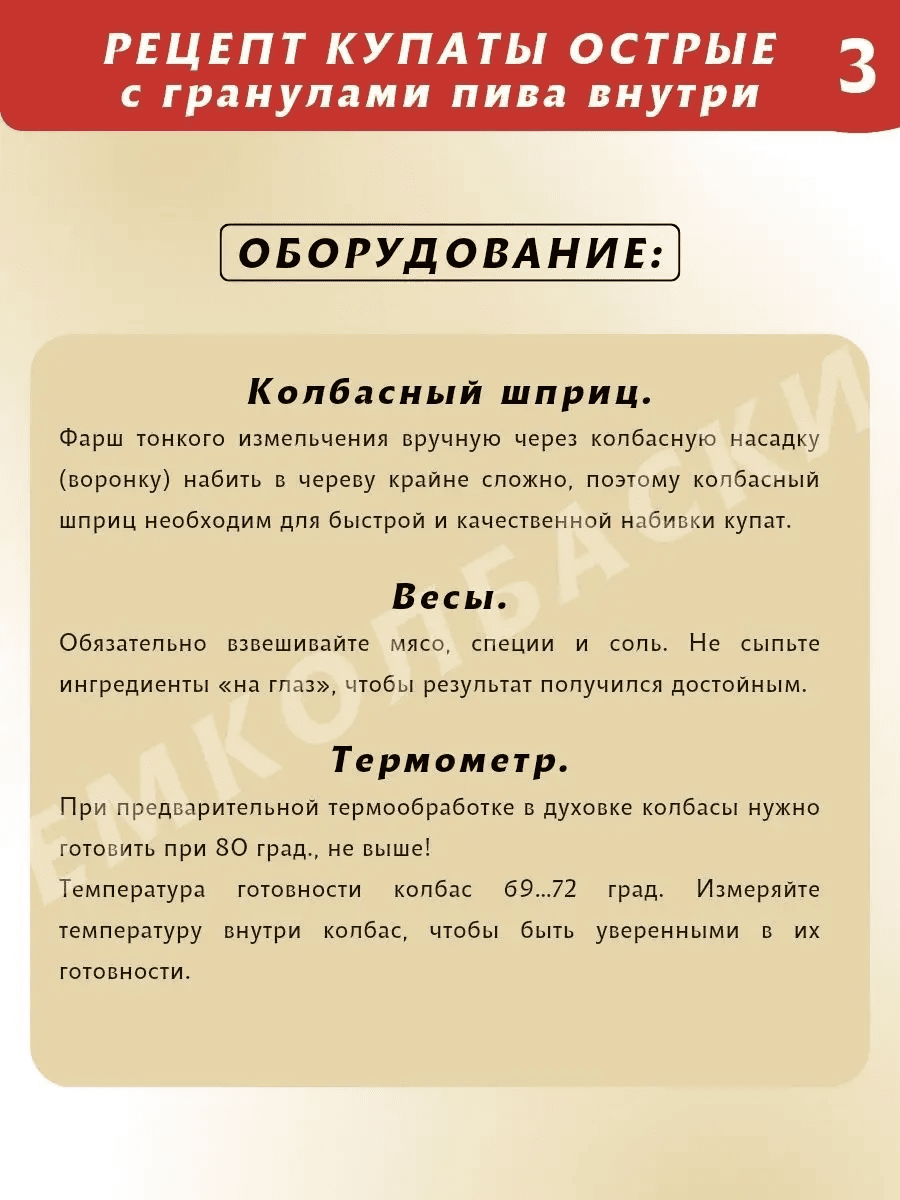 РЕЦЕПТ КУПАТЫ ОСТРЫЕ
с гранулами пива внутри

3

ОБОРУДОВАНИЕ:

Колбасный шприц.

Фарш тонкого измельчения вручную через колбасную насадку (воронку) набить в череву крайне сложно, поэтому колбасный шприц необходим для быстрой и качественной набивки купат.

Весы.

Обязательно взвешивайте мясо, специи и соль. Не сыпьте ингредиенты «на глаз», чтобы результат получился достойным.

Термометр.

При предварительной термообработке в духовке колбасы нужно готовить при 80 град., не выше!

Температура готовности колбас 69...72 град. Измеряйте температуру внутри колбас, чтобы быть уверенными в их готовности.

ЕМКОЛБАСКИ